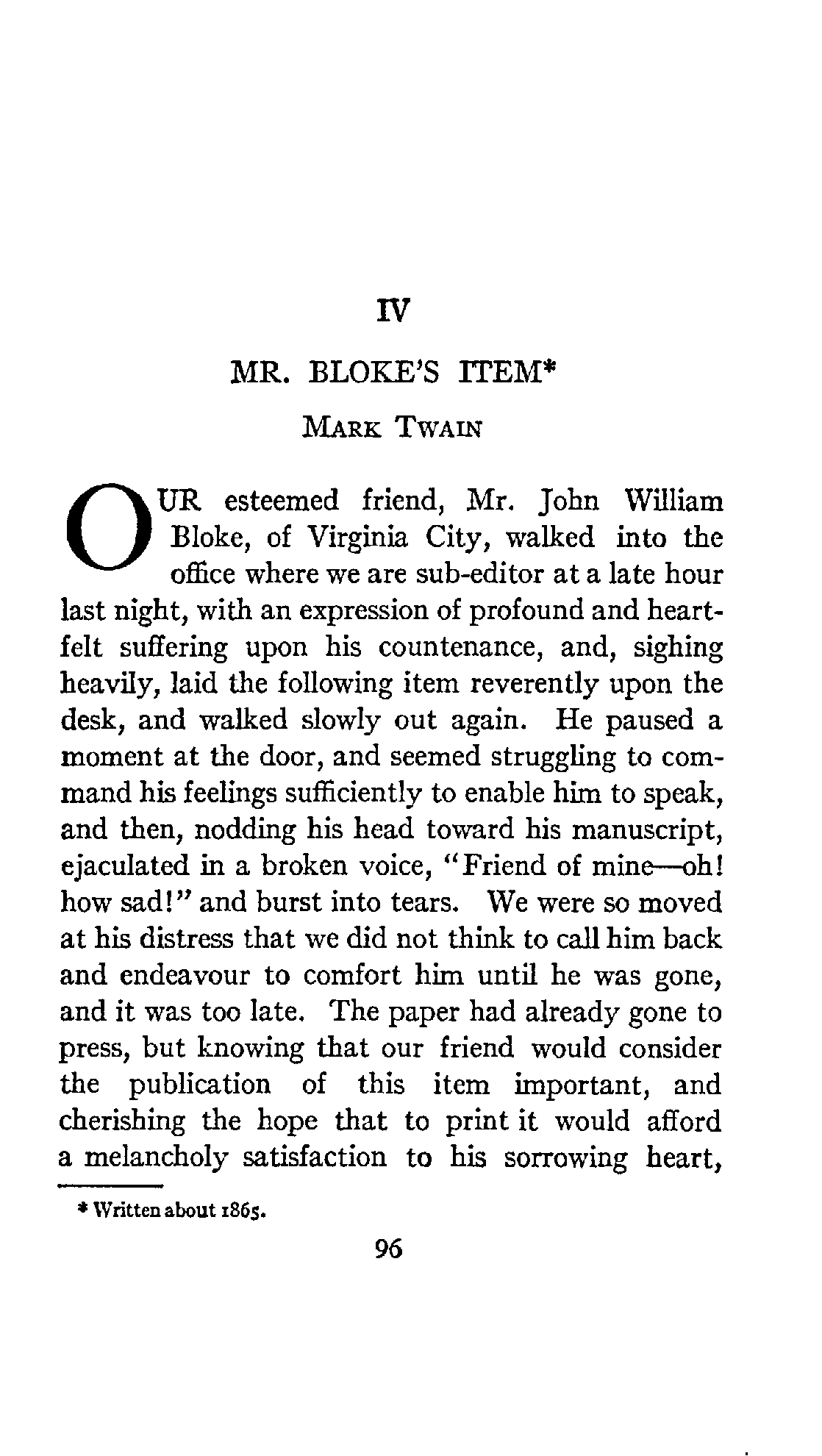 IV

MR. BLOKE'S ITEM*

MARK TWAIN

OUR esteemed friend, Mr. John William Bloke, of Virginia City, walked into the office where we are sub-editor at a late hour last night, with an expression of profound and heartfelt suffering upon his countenance, and, sighing heavily, laid the following item reverently upon the desk, and walked slowly out again. He paused a moment at the door, and seemed struggling to command his feelings sufficiently to enable him to speak, and then, nodding his head toward his manuscript, ejaculated in a broken voice, "Friend of mine—oh! how sad!" and burst into tears. We were so moved at his distress that we did not think to call him back and endeavour to comfort him until he was gone, and it was too late. The paper had already gone to press, but knowing that our friend would consider the publication of this item important, and cherishing the hope that to print it would afford a melancholy satisfaction to his sorrowing heart,

* Written about 1865.

96